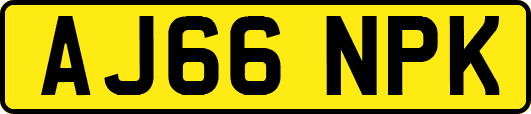 AJ66 NPK